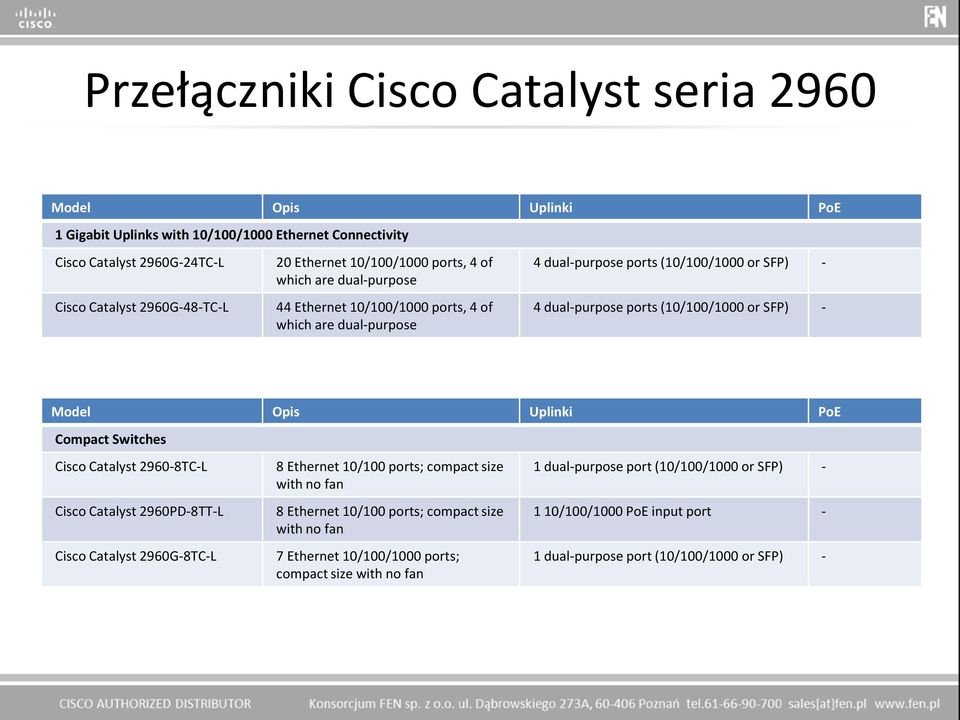 CISCO

FEN

Przełączniki Cisco Catalyst seria 2960

| Model | Opis | Uplinki | PoE |
|---|---|---|---|
| 1 Gigabit Uplinks with 10/100/1000 Ethernet Connectivity | | | |
| Cisco Catalyst 2960G-24TC-L | 20 Ethernet 10/100/1000 ports, 4 of which are dual-purpose | 4 dual-purpose ports (10/100/1000 or SFP) | - |
| Cisco Catalyst 2960G-48-TC-L | 44 Ethernet 10/100/1000 ports, 4 of which are dual-purpose | 4 dual-purpose ports (10/100/1000 or SFP) | - |

| Model | Opis | Uplinki | PoE |
|---|---|---|---|
| Compact Switches | | | |
| Cisco Catalyst 2960-8TC-L | 8 Ethernet 10/100 ports; compact size with no fan | 1 dual-purpose port (10/100/1000 or SFP) | - |
| Cisco Catalyst 2960PD-8TT-L | 8 Ethernet 10/100 ports; compact size with no fan | 1 10/100/1000 PoE input port | - |
| Cisco Catalyst 2960G-8TC-L | 7 Ethernet 10/100/1000 ports; compact size with no fan | 1 dual-purpose port (10/100/1000 or SFP) | - |

CISCO AUTHORIZED DISTRIBUTOR Konsorcjum FEN sp. z o.o. ul. Dąbrowskiego 273A, 60-406 Poznań tel.61-66-90-700 sales[at]fen.pl www.fen.pl